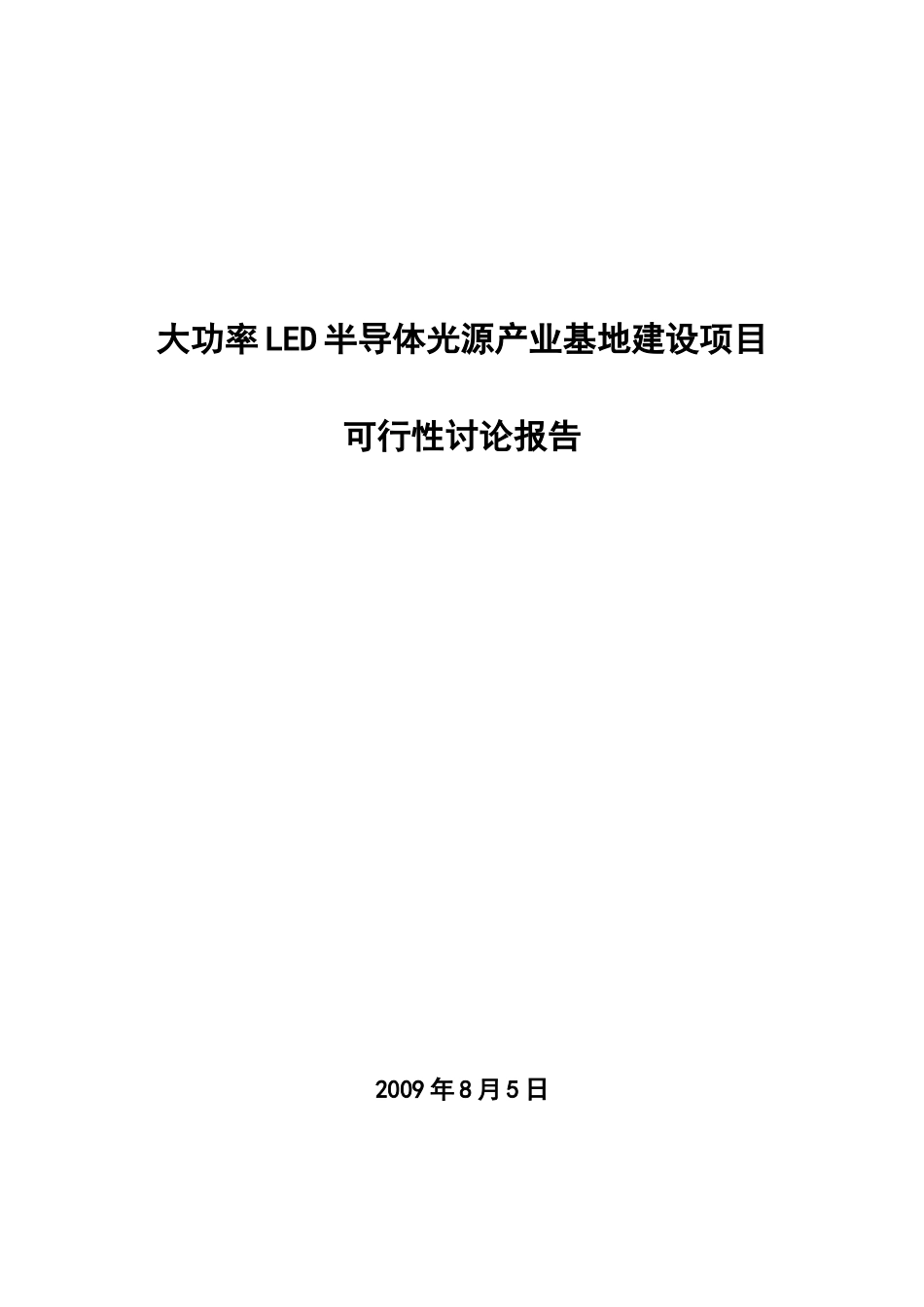 大功率LED半导体光源产业基地建设项目

可行性讨论报告

2009年8月5日